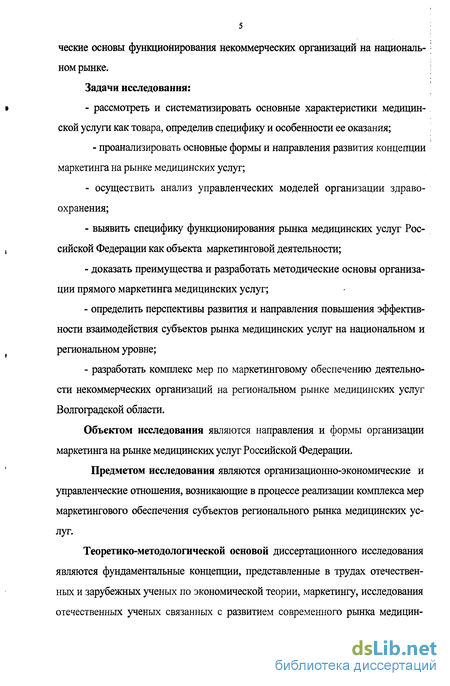 5

ческие основы функционирования некоммерческих организаций на национальном рынке.

Задачи исследования:

- рассмотреть и систематизировать основные характеристики медицинской услуги как товара, определив специфику и особенности ее оказания;

- проанализировать основные формы и направления развития концепции маркетинга на рынке медицинских услуг;

- осуществить анализ управленческих моделей организации здравоохранения;

- выявить специфику функционирования рынка медицинских услуг Российской Федерации как объекта маркетинговой деятельности;

- доказать преимущества и разработать методические основы организации прямого маркетинга медицинских услуг;

- определить перспективы развития и направления повышения эффективности взаимодействия субъектов рынка медицинских услуг на национальном и региональном уровне;

- разработать комплекс мер по маркетинговому обеспечению деятельности некоммерческих организаций на региональном рынке медицинских услуг Волгоградской области.

Объектом исследования являются направления и формы организации маркетинга на рынке медицинских услуг Российской Федерации.

Предметом исследования являются организационно-экономические и управленческие отношения, возникающие в процессе реализации комплекса мер маркетингового обеспечения субъектов регионального рынка медицинских услуг.

Теоретико-методологической основой диссертационного исследования являются фундаментальные концепции, представленные в трудах отечественных и зарубежных ученых по экономической теории, маркетингу, исследования отечественных ученых связанных с развитием современного рынка медицин-

dsLib.net
библиотека диссертаций